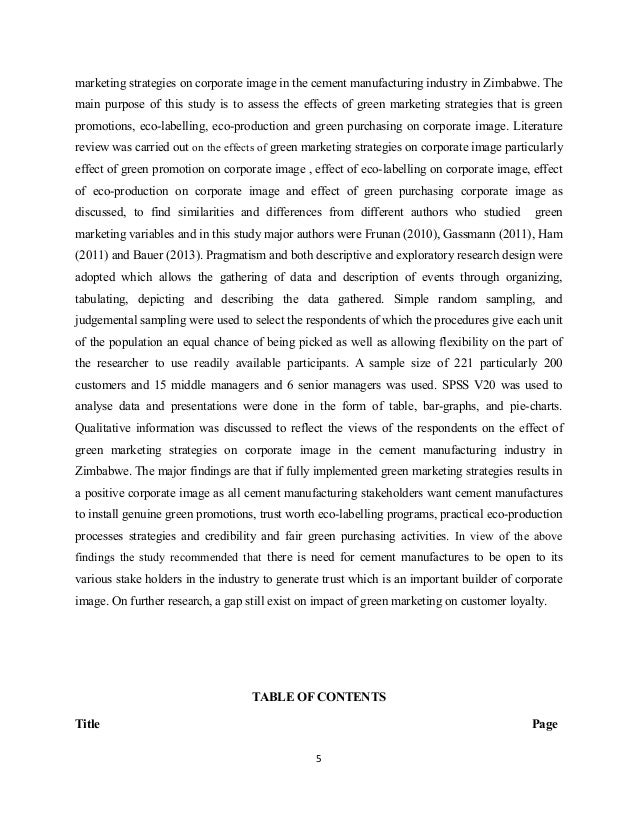 marketing strategies on corporate image in the cement manufacturing industry in Zimbabwe. The main purpose of this study is to assess the effects of green marketing strategies that is green promotions, eco-labelling, eco-production and green purchasing on corporate image. Literature review was carried out on the effects of green marketing strategies on corporate image particularly effect of green promotion on corporate image , effect of eco-labelling on corporate image, effect of eco-production on corporate image and effect of green purchasing corporate image as discussed, to find similarities and differences from different authors who studied green marketing variables and in this study major authors were Frunan (2010), Gassmann (2011), Ham (2011) and Bauer (2013). Pragmatism and both descriptive and exploratory research design were adopted which allows the gathering of data and description of events through organizing, tabulating, depicting and describing the data gathered. Simple random sampling, and judgemental sampling were used to select the respondents of which the procedures give each unit of the population an equal chance of being picked as well as allowing flexibility on the part of the researcher to use readily available participants. A sample size of 221 particularly 200 customers and 15 middle managers and 6 senior managers was used. SPSS V20 was used to analyse data and presentations were done in the form of table, bar-graphs, and pie-charts. Qualitative information was discussed to reflect the views of the respondents on the effect of green marketing strategies on corporate image in the cement manufacturing industry in Zimbabwe. The major findings are that if fully implemented green marketing strategies results in a positive corporate image as all cement manufacturing stakeholders want cement manufactures to install genuine green promotions, trust worth eco-labelling programs, practical eco-production processes strategies and credibility and fair green purchasing activities. In view of the above findings the study recommended that there is need for cement manufactures to be open to its various stake holders in the industry to generate trust which is an important builder of corporate image. On further research, a gap still exist on impact of green marketing on customer loyalty.

TABLE OF CONTENTS

Title Page

5